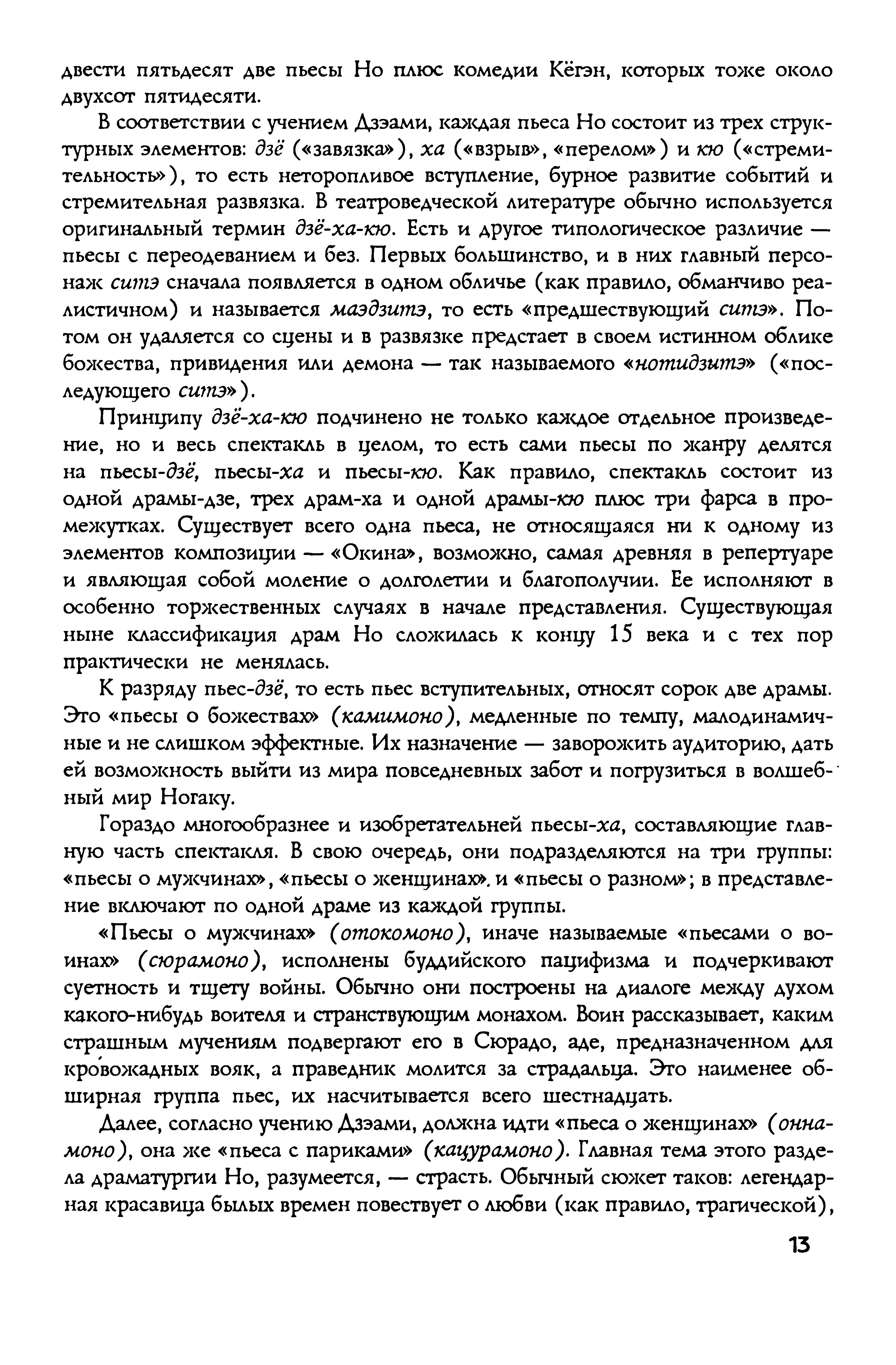 двести пятьдесят две пьесы Но плюс комедии Кёгэн, которых тоже около двухсот пятидесяти.

В соответствии с учением Дзэами, каждая пьеса Но состоит из трех структурных элементов: дзё («завязка»), ха («взрыв», «перелом») и кю («стремительность»), то есть неторопливое вступление, бурное развитие событий и стремительная развязка. В театроведческой литературе обычно используется оригинальный термин дзё-ха-кю. Есть и другое типологическое различие — пьесы с переодеванием и без. Первых большинство, и в них главный персонаж ситэ сначала появляется в одном обличье (как правило, обманчиво реалистичном) и называется маэдзитэ, то есть «предшествующий ситэ». Потом он удаляется со сцены и в развязке предстает в своем истинном облике божества, привидения или демона — так называемого «нотидзитэ» («последующего ситэ»).

Принципу дзё-ха-кю подчинено не только каждое отдельное произведение, но и весь спектакль в целом, то есть сами пьесы по жанру делятся на пьесы-дзё, пьесы-ха и пьесы-кю. Как правило, спектакль состоит из одной драмы-дзе, трех драм-ха и одной драмы-кю плюс три фарса в промежутках. Существует всего одна пьеса, не относящаяся ни к одному из элементов композиции — «Окина», возможно, самая древняя в репертуаре и являющая собой моление о долголетии и благополучии. Ее исполняют в особенно торжественных случаях в начале представления. Существующая ныне классификация драм Но сложилась к концу 15 века и с тех пор практически не менялась.

К разряду пьес-дзё, то есть пьес вступительных, относят сорок две драмы. Это «пьесы о божествах» (камимоно), медленные по темпу, малодинамичные и не слишком эффектные. Их назначение — заворожить аудиторию, дать ей возможность выйти из мира повседневных забот и погрузиться в волшебный мир Ногаку.

Гораздо многообразнее и изобретательней пьесы-ха, составляющие главную часть спектакля. В свою очередь, они подразделяются на три группы: «пьесы о мужчинах», «пьесы о женщинах». и «пьесы о разном»; в представление включают по одной драме из каждой группы.

«Пьесы о мужчинах» (отокомоно), иначе называемые «пьесами о воинах» (сюрамоно), исполнены буддийского пацифизма и подчеркивают суетность и тщету войны. Обычно они построены на диалоге между духом какого-нибудь воителя и странствующим монахом. Воин рассказывает, каким страшным мучениям подвергают его в Сюрадо, аде, предназначенном для кровожадных вояк, а праведник молится за страдальца. Это наименее обширная группа пьес, их насчитывается всего шестнадцать.

Далее, согласно учению Дзэами, должна идти «пьеса о женщинах» (оннамоно), она же «пьеса с париками» (кацурамоно). Главная тема этого раздела драматургии Но, разумеется, — страсть. Обычный сюжет таков: легендарная красавица былых времен повествует о любви (как правило, трагической),

13